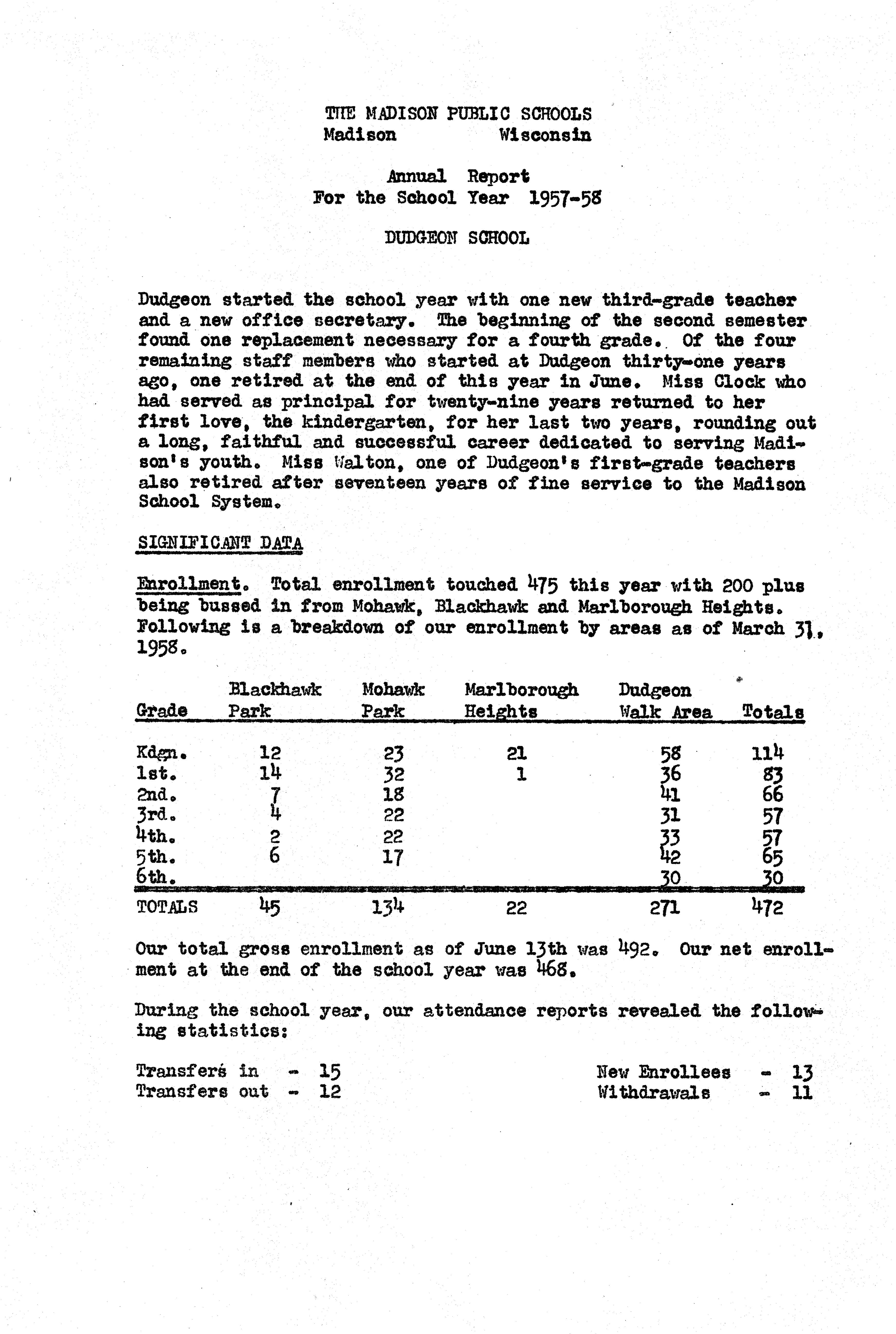 THE MADISON PUBLIC SCHOOLS
Madison Wisconsin

Annual Report
For the School Year 1957-58

DUDGEON SCHOOL

Dudgeon started the school year with one new third-grade teacher and a new office secretary. The beginning of the second semester found one replacement necessary for a fourth grade. Of the four remaining staff members who started at Dudgeon thirty-one years ago, one retired at the end of this year in June. Miss Clock who had served as principal for twenty-nine years returned to her first love, the kindergarten, for her last two years, rounding out a long, faithful and successful career dedicated to serving Madison's youth. Miss Walton, one of Dudgeon's first-grade teachers also retired after seventeen years of fine service to the Madison School System.

SIGNIFICANT DATA

Enrollment. Total enrollment touched 475 this year with 200 plus being bussed in from Mohawk, Blackhawk and Marlborough Heights. Following is a breakdown of our enrollment by areas as of March 31, 1958.

| Grade | Blackhawk Park | Mohawk Park | Marlborough Heights | Dudgeon Walk Area | Totals |
|---|---|---|---|---|---|
| Kdgn. | 12 | 23 | 21 | 58 | 114 |
| 1st. | 14 | 32 | 1 | 36 | 83 |
| 2nd. | 7 | 18 | | 41 | 66 |
| 3rd. | 4 | 22 | | 31 | 57 |
| 4th. | 2 | 22 | | 33 | 57 |
| 5th. | 6 | 17 | | 42 | 65 |
| 6th. | | | | 30 | 30 |
| TOTALS | 45 | 134 | 22 | 271 | 472 |

Our total gross enrollment as of June 13th was 492. Our net enrollment at the end of the school year was 468.

During the school year, our attendance reports revealed the following statistics:

Transfers in - 15
Transfers out - 12

New Enrollees - 13
Withdrawals - 11